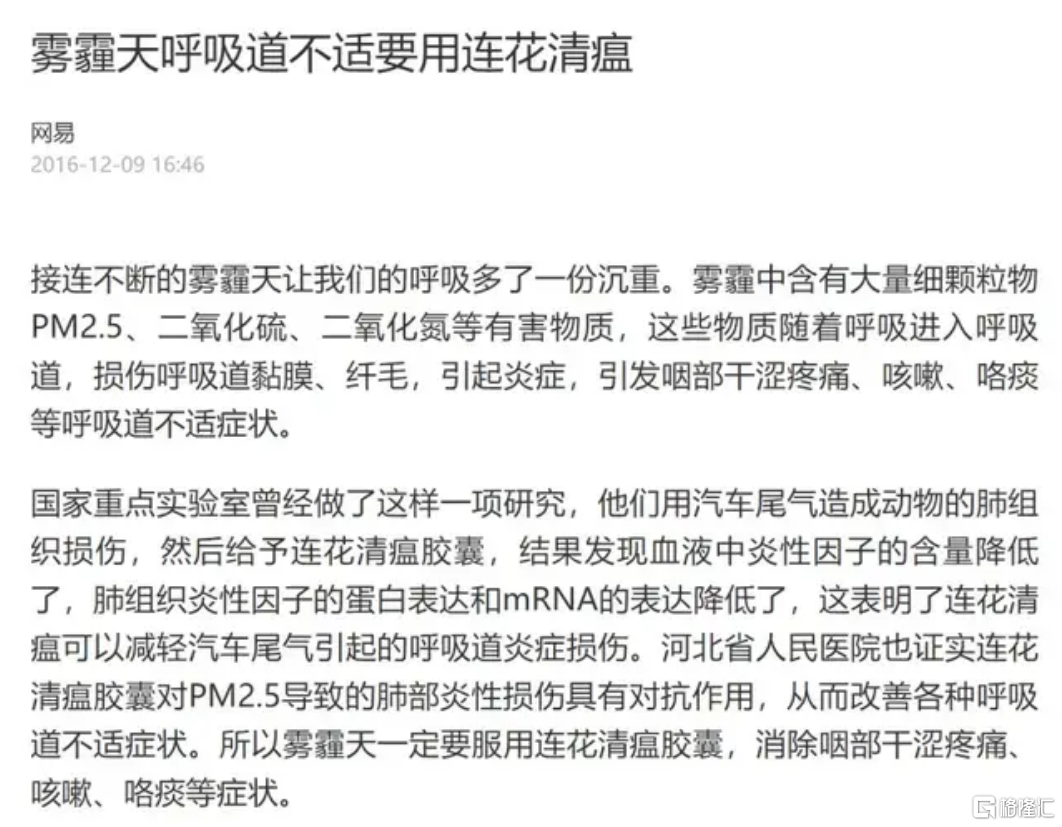 雾霾天呼吸道不适要用连花清瘟

网易
2016-12-09 16:46

接连不断的雾霾天让我们的呼吸多了一份沉重。雾霾中含有大量细颗粒物PM2.5、二氧化硫、二氧化氮等有害物质，这些物质随着呼吸进入呼吸道，损伤呼吸道黏膜、纤毛，引起炎症，引发咽部干涩疼痛、咳嗽、咯痰等呼吸道不适症状。

国家重点实验室曾经做了这样一项研究，他们用汽车尾气造成动物的肺组织损伤，然后给予连花清瘟胶囊，结果发现血液中炎性因子的含量降低了，肺组织炎性因子的蛋白表达和mRNA的表达降低了，这表明了连花清瘟可以减轻汽车尾气引起的呼吸道炎症损伤。河北省人民医院也证实连花清瘟胶囊对PM2.5导致的肺部炎性损伤具有对抗作用，从而改善各种呼吸道不适症状。所以雾霾天一定要服用连花清瘟胶囊，消除咽部干涩疼痛、咳嗽、咯痰等症状。

格隆汇